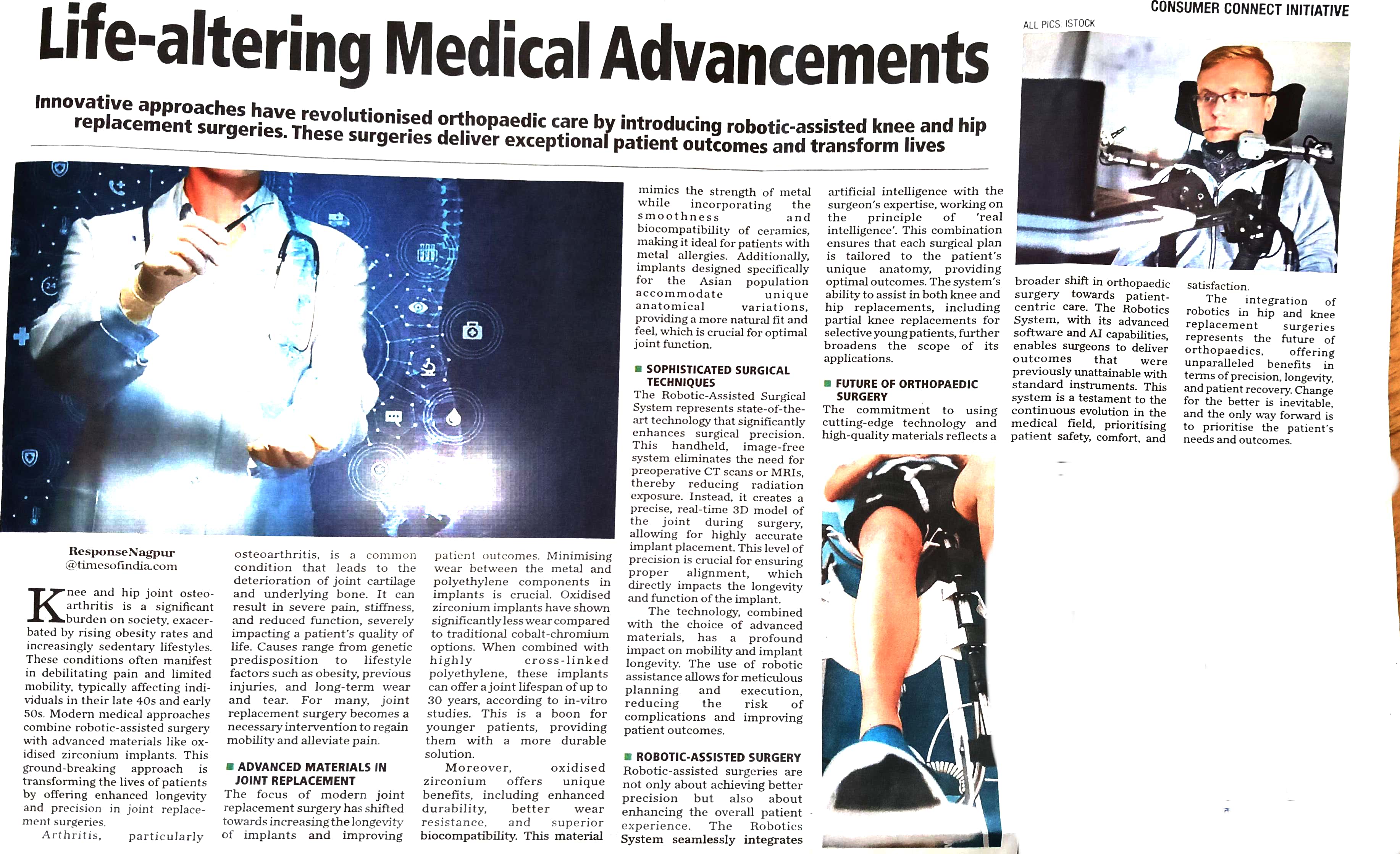 CONSUMER CONNECT INITIATIVE

Life-altering Medical Advancements

Innovative approaches have revolutionised orthopaedic care by introducing robotic-assisted knee and hip replacement surgeries. These surgeries deliver exceptional patient outcomes and transform lives

ALL PICS ISTOCK

ResponseNagpur
@timesofindia.com

Knee and hip joint osteoarthritis is a significant burden on society, exacerbated by rising obesity rates and increasingly sedentary lifestyles. These conditions often manifest in debilitating pain and limited mobility, typically affecting individuals in their late 40s and early 50s. Modern medical approaches combine robotic-assisted surgery with advanced materials like oxidised zirconium implants. This ground-breaking approach is transforming the lives of patients by offering enhanced longevity and precision in joint replacement surgeries.

Arthritis, particularly osteoarthritis, is a common condition that leads to the deterioration of joint cartilage and underlying bone. It can result in severe pain, stiffness, and reduced function, severely impacting a patient's quality of life. Causes range from genetic predisposition to lifestyle factors such as obesity, previous injuries, and long-term wear and tear. For many, joint replacement surgery becomes a necessary intervention to regain mobility and alleviate pain.

ADVANCED MATERIALS IN JOINT REPLACEMENT
The focus of modern joint replacement surgery has shifted towards increasing the longevity of implants and improving patient outcomes. Minimising wear between the metal and polyethylene components in implants is crucial. Oxidised zirconium implants have shown significantly less wear compared to traditional cobalt-chromium options. When combined with highly cross-linked polyethylene, these implants can offer a joint lifespan of up to 30 years, according to in-vitro studies. This is a boon for younger patients, providing them with a more durable solution.

Moreover, oxidised zirconium offers unique benefits, including enhanced durability, better wear resistance, and superior biocompatibility. This material mimics the strength of metal while incorporating the smoothness and biocompatibility of ceramics, making it ideal for patients with metal allergies. Additionally, implants designed specifically for the Asian population accommodate unique anatomical variations, providing a more natural fit and feel, which is crucial for optimal joint function.

SOPHISTICATED SURGICAL TECHNIQUES
The Robotic-Assisted Surgical System represents state-of-the-art technology that significantly enhances surgical precision. This handheld, image-free system eliminates the need for preoperative CT scans or MRIs, thereby reducing radiation exposure. Instead, it creates a precise, real-time 3D model of the joint during surgery, allowing for highly accurate implant placement. This level of precision is crucial for ensuring proper alignment, which directly impacts the longevity and function of the implant.

The technology, combined with the choice of advanced materials, has a profound impact on mobility and implant longevity. The use of robotic assistance allows for meticulous planning and execution, reducing the risk of complications and improving patient outcomes.

ROBOTIC-ASSISTED SURGERY
Robotic-assisted surgeries are not only about achieving better precision but also about enhancing the overall patient experience. The Robotics System seamlessly integrates artificial intelligence with the surgeon's expertise, working on the principle of 'real intelligence'. This combination ensures that each surgical plan is tailored to the patient's unique anatomy, providing optimal outcomes. The system's ability to assist in both knee and hip replacements, including partial knee replacements for selective young patients, further broadens the scope of its applications.

FUTURE OF ORTHOPAEDIC SURGERY
The commitment to using cutting-edge technology and high-quality materials reflects a broader shift in orthopaedic surgery towards patient-centric care. The Robotics System, with its advanced software and AI capabilities, enables surgeons to deliver outcomes that were previously unattainable with standard instruments. This system is a testament to the continuous evolution in the medical field, prioritising patient safety, comfort, and satisfaction.

The integration of robotics in hip and knee replacement surgeries represents the future of orthopaedics, offering unparalleled benefits in terms of precision, longevity, and patient recovery. Change for the better is inevitable, and the only way forward is to prioritise the patient's needs and outcomes.